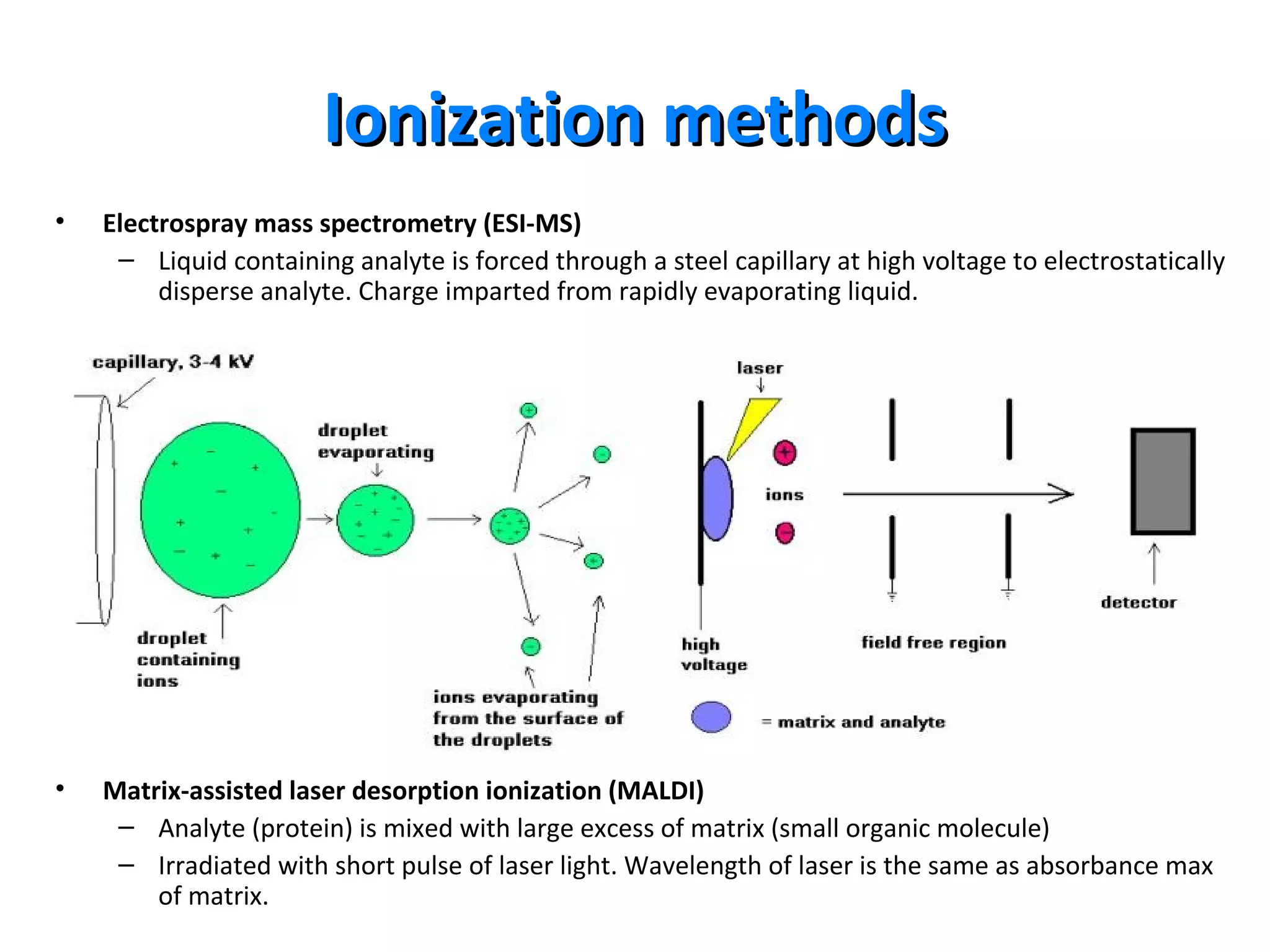 Ionization methods

• Electrospray mass spectrometry (ESI-MS)
  – Liquid containing analyte is forced through a steel capillary at high voltage to electrostatically disperse analyte. Charge imparted from rapidly evaporating liquid.

capillary, 3-4 kV

droplet evaporating

droplet containing ions

ions evaporating from the surface of the droplets

laser

ions

high voltage

field free region

detector

= matrix and analyte

• Matrix-assisted laser desorption ionization (MALDI)
  – Analyte (protein) is mixed with large excess of matrix (small organic molecule)
  – Irradiated with short pulse of laser light. Wavelength of laser is the same as absorbance max of matrix.